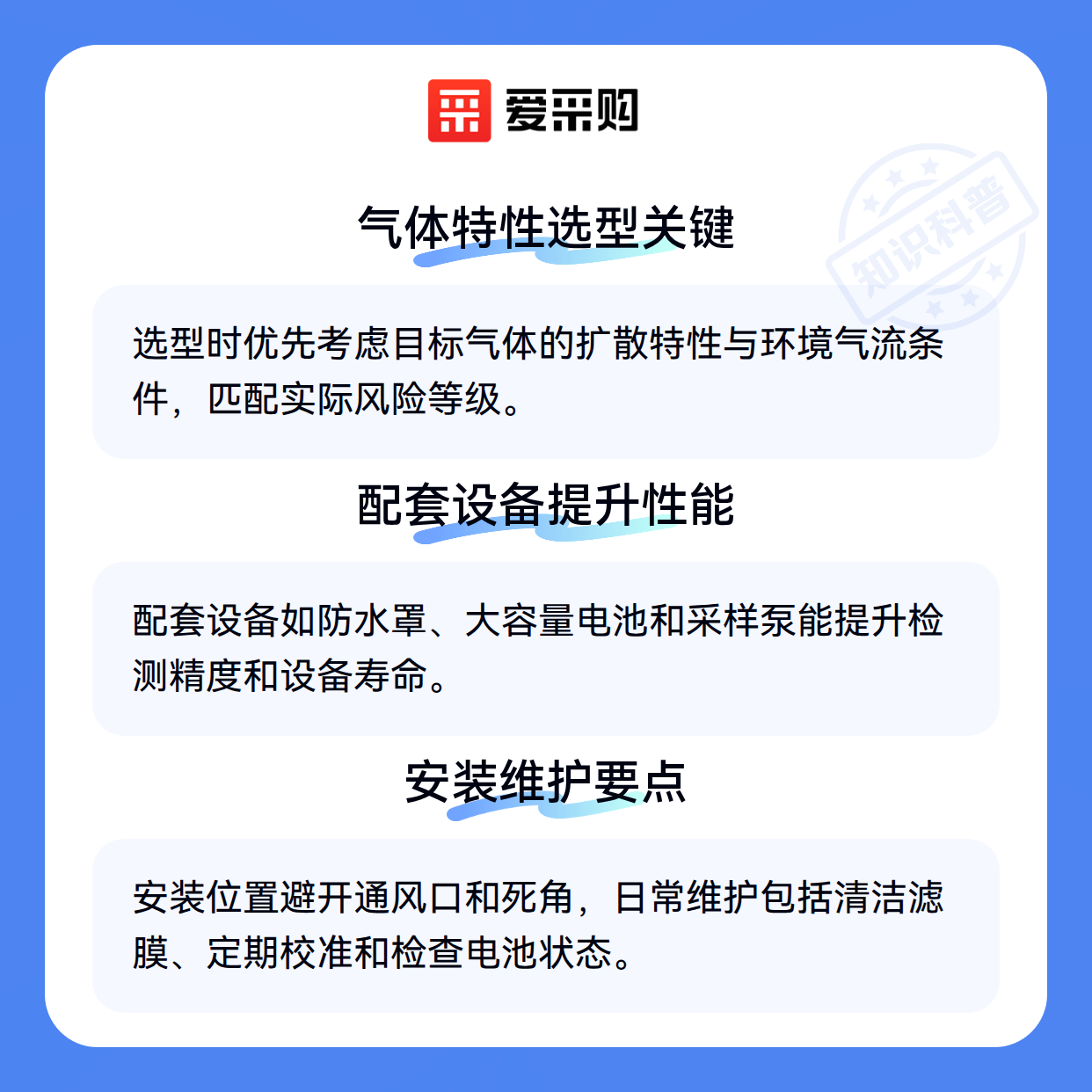 爱采购

气体特性选型关键

选型时优先考虑目标气体的扩散特性与环境气流条件，匹配实际风险等级。

配套设备提升性能

配套设备如防水罩、大容量电池和采样泵能提升检测精度和设备寿命。

安装维护要点

安装位置避开通风口和死角，日常维护包括清洁滤膜、定期校准和检查电池状态。

知识科普